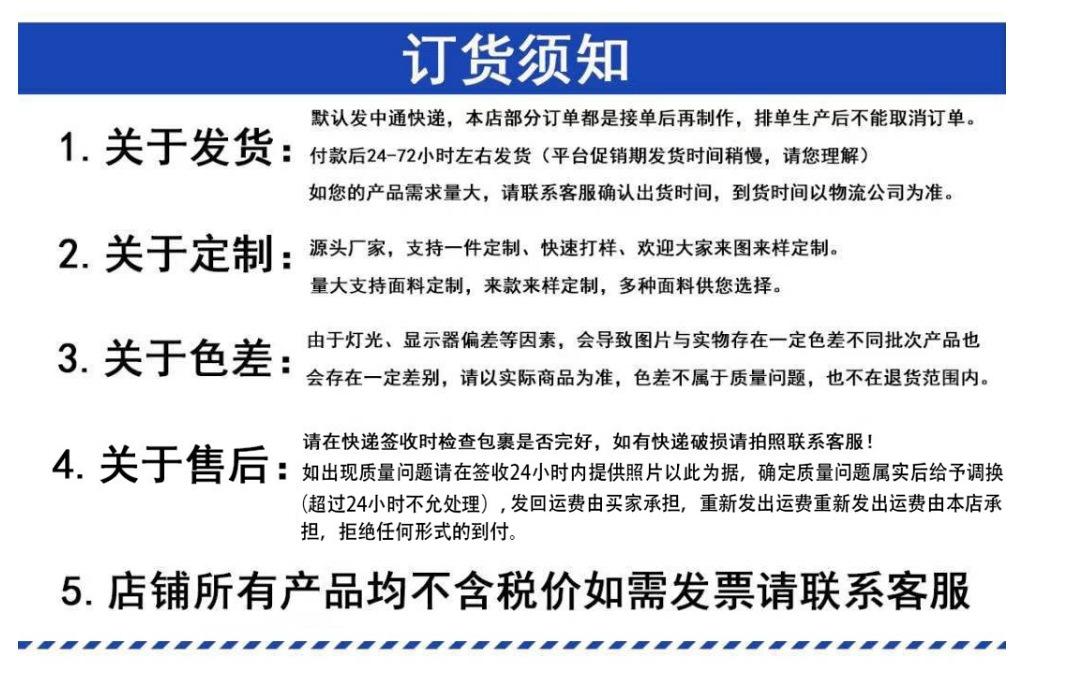 订货须知

1. 关于发货：默认发中通快递，本店部分订单都是接单后再制作，排单生产后不能取消订单。
付款后24-72小时左右发货（平台促销期发货时间稍慢，请您理解）
如您的产品需求量大，请联系客服确认出货时间，到货时间以物流公司为准。

2. 关于定制：源头厂家，支持一件定制、快速打样、欢迎大家来图来样定制。
量大支持面料定制，来款来样定制，多种面料供您选择。

3. 关于色差：由于灯光、显示器偏差等因素，会导致图片与实物存在一定色差不同批次产品也会存在一定差别，请以实际商品为准，色差不属于质量问题，也不在退货范围内。

4. 关于售后：请在快递签收时检查包裹是否完好，如有快递破损请拍照联系客服！
如出现质量问题请在签收24小时内提供照片以此为据，确定质量问题属实后给予调换(超过24小时不允处理），发回运费由买家承担，重新发出运费重新发出运费由本店承担，拒绝任何形式的到付。

5. 店铺所有产品均不含税价如需发票请联系客服